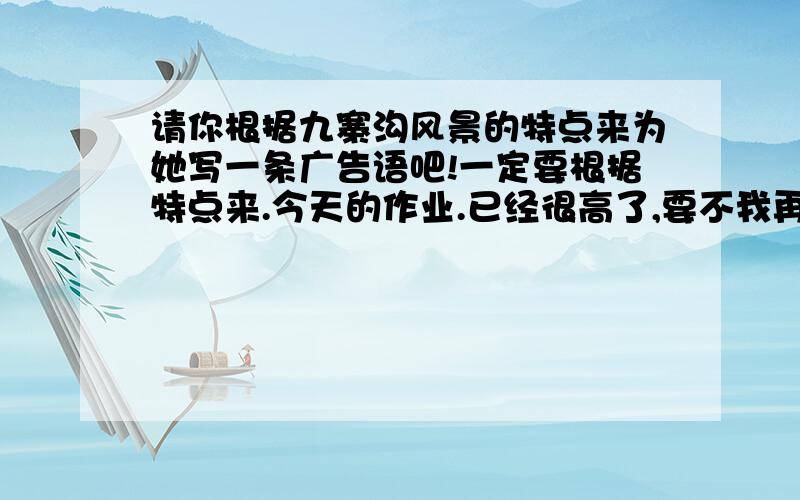 请你根据九寨沟风景的特点来为她写一条广告语吧!一定要根据特点来.今天的作业.已经很高了,要不我再